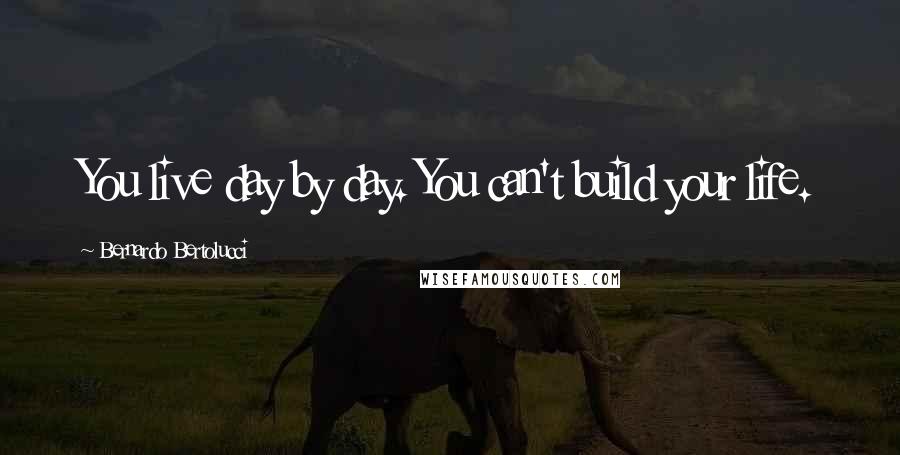 You live day by day. You can't build your life.

~ Bernardo Bertolucci

WISEFAMOUSQUOTES.COM